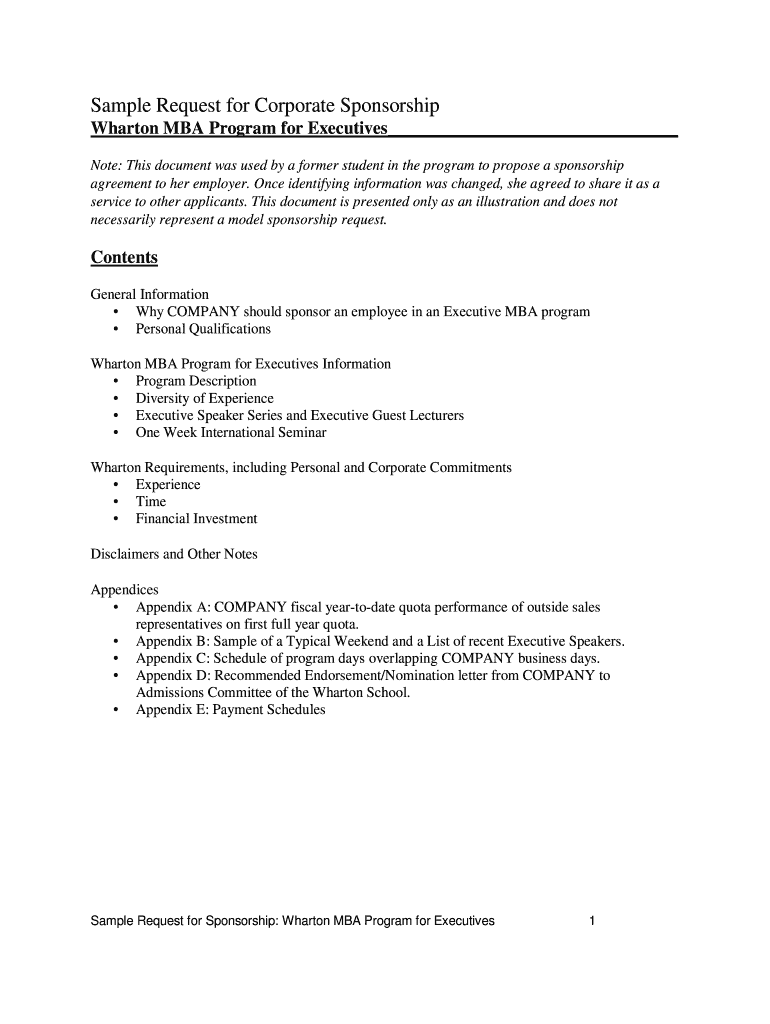 Sample Request for Corporate Sponsorship
Wharton MBA Program for Executives

Note: This document was used by a former student in the program to propose a sponsorship agreement to her employer. Once identifying information was changed, she agreed to share it as a service to other applicants. This document is presented only as an illustration and does not necessarily represent a model sponsorship request.

Contents

General Information
• Why COMPANY should sponsor an employee in an Executive MBA program
• Personal Qualifications

Wharton MBA Program for Executives Information
• Program Description
• Diversity of Experience
• Executive Speaker Series and Executive Guest Lecturers
• One Week International Seminar

Wharton Requirements, including Personal and Corporate Commitments
• Experience
• Time
• Financial Investment

Disclaimers and Other Notes

Appendices
• Appendix A: COMPANY fiscal year-to-date quota performance of outside sales representatives on first full year quota.
• Appendix B: Sample of a Typical Weekend and a List of recent Executive Speakers.
• Appendix C: Schedule of program days overlapping COMPANY business days.
• Appendix D: Recommended Endorsement/Nomination letter from COMPANY to Admissions Committee of the Wharton School.
• Appendix E: Payment Schedules

Sample Request for Sponsorship: Wharton MBA Program for Executives 1